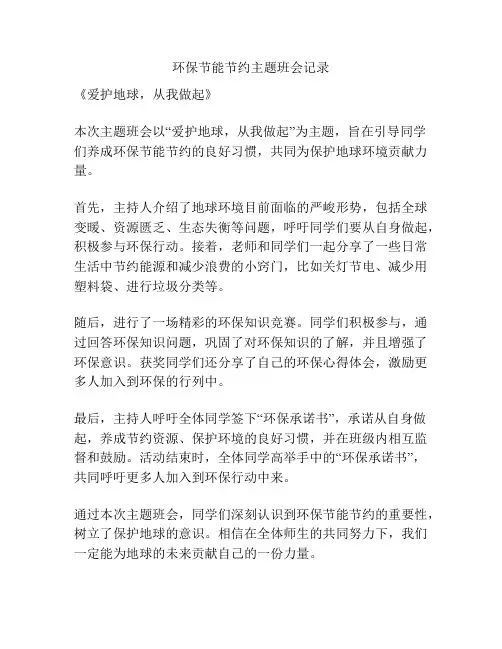 环保节能节约主题班会记录

《爱护地球，从我做起》

本次主题班会以“爱护地球，从我做起”为主题，旨在引导同学们养成环保节能节约的良好习惯，共同为保护地球环境贡献力量。

首先，主持人介绍了地球环境目前面临的严峻形势，包括全球变暖、资源匮乏、生态失衡等问题，呼吁同学们要从自身做起，积极参与环保行动。接着，老师和同学们一起分享了一些日常生活中节约能源和减少浪费的小窍门，比如关灯节电、减少用塑料袋、进行垃圾分类等。

随后，进行了一场精彩的环保知识竞赛。同学们积极参与，通过回答环保知识问题，巩固了对环保知识的了解，并且增强了环保意识。获奖同学们还分享了自己的环保心得体会，激励更多人加入到环保的行列中。

最后，主持人呼吁全体同学签下“环保承诺书”，承诺从自身做起，养成节约资源、保护环境的良好习惯，并在班级内相互监督和鼓励。活动结束时，全体同学高举手中的“环保承诺书”，共同呼吁更多人加入到环保行动中来。

通过本次主题班会，同学们深刻认识到环保节能节约的重要性，树立了保护地球的意识。相信在全体师生的共同努力下，我们一定能为地球的未来贡献自己的一份力量。